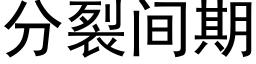 分裂间期